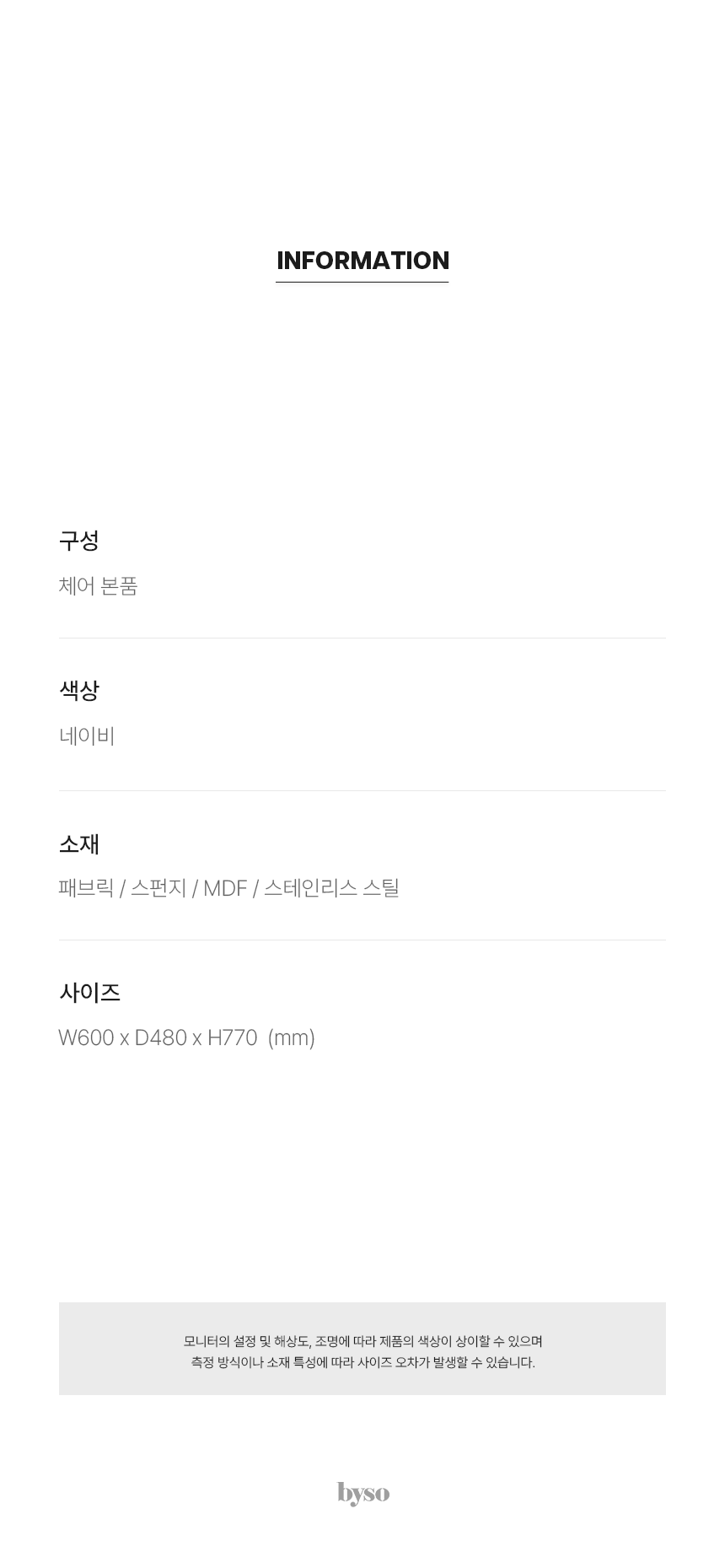 INFORMATION

구성

체어 본품

색상

네이비

소재

패브릭 / 스펀지 / MDF / 스테인리스 스틸

사이즈

W600 x D480 x H770 (mm)

모니터의 설정 및 해상도, 조명에 따라 제품의 색상이 상이할 수 있으며
측정 방식이나 소재 특성에 따라 사이즈 오차가 발생할 수 있습니다.

byso